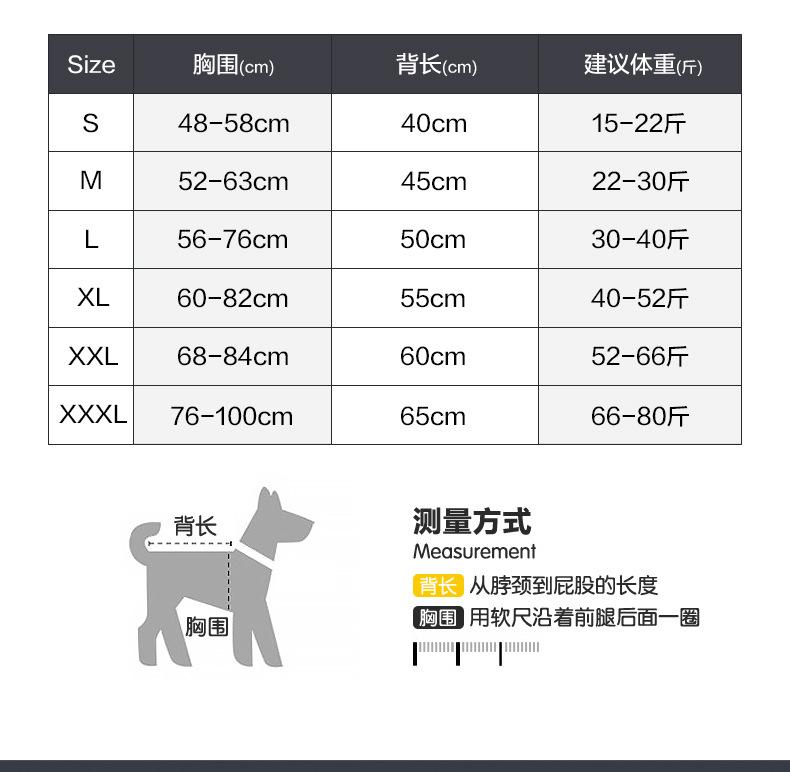 | Size | 胸围(cm) | 背长(cm) | 建议体重(斤) |
|---|---|---|---|
| S | 48-58cm | 40cm | 15-22斤 |
| M | 52-63cm | 45cm | 22-30斤 |
| L | 56-76cm | 50cm | 30-40斤 |
| XL | 60-82cm | 55cm | 40-52斤 |
| XXL | 68-84cm | 60cm | 52-66斤 |
| XXXL | 76-100cm | 65cm | 66-80斤 |

背长

胸围

测量方式
Measurement
背长 从脖颈到屁股的长度
胸围 用软尺沿着前腿后面一圈